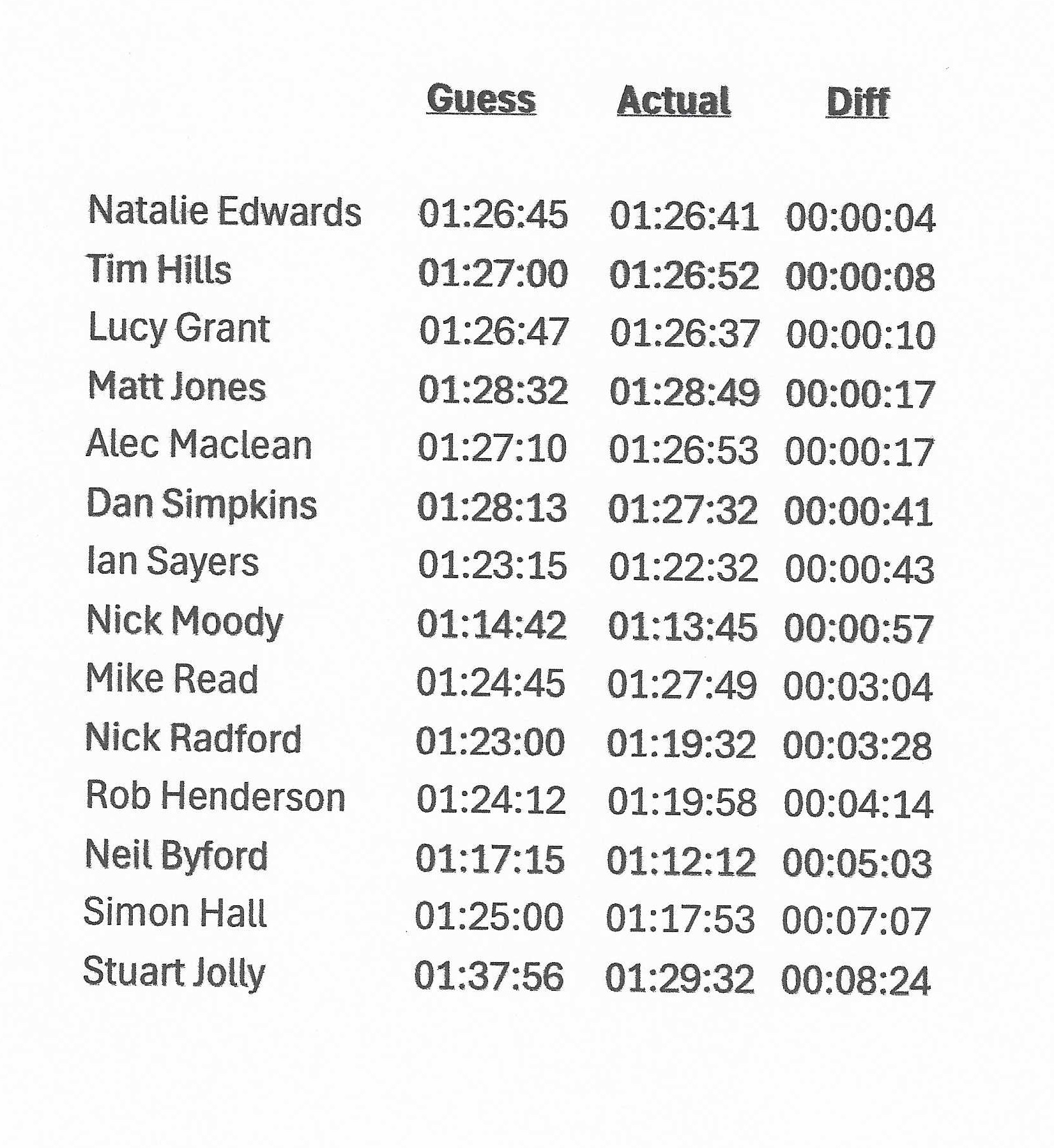 |  | Guess | Actual | Diff |
|---|---|---|---|
| Natalie Edwards | 01:26:45 | 01:26:41 | 00:00:04 |
| Tim Hills | 01:27:00 | 01:26:52 | 00:00:08 |
| Lucy Grant | 01:26:47 | 01:26:37 | 00:00:10 |
| Matt Jones | 01:28:32 | 01:28:49 | 00:00:17 |
| Alec Maclean | 01:27:10 | 01:26:53 | 00:00:17 |
| Dan Simpkins | 01:28:13 | 01:27:32 | 00:00:41 |
| Ian Sayers | 01:23:15 | 01:22:32 | 00:00:43 |
| Nick Moody | 01:14:42 | 01:13:45 | 00:00:57 |
| Mike Read | 01:24:45 | 01:27:49 | 00:03:04 |
| Nick Radford | 01:23:00 | 01:19:32 | 00:03:28 |
| Rob Henderson | 01:24:12 | 01:19:58 | 00:04:14 |
| Neil Byford | 01:17:15 | 01:12:12 | 00:05:03 |
| Simon Hall | 01:25:00 | 01:17:53 | 00:07:07 |
| Stuart Jolly | 01:37:56 | 01:29:32 | 00:08:24 |